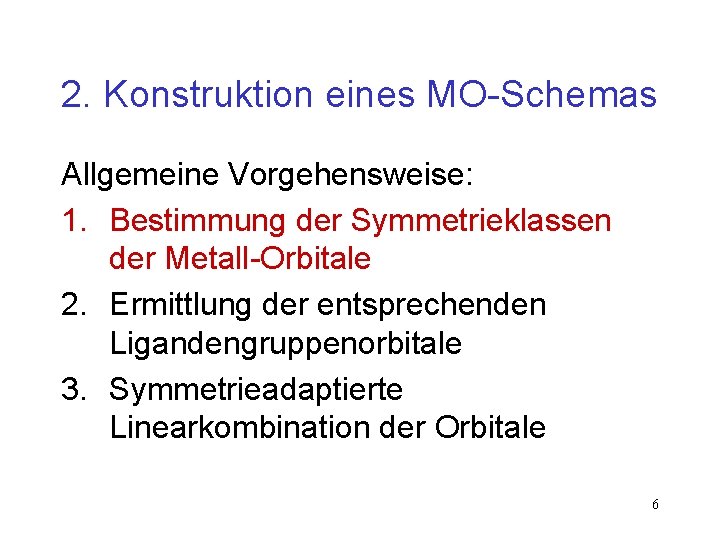 2. Konstruktion eines MO-Schemas

Allgemeine Vorgehensweise:

1. Bestimmung der Symmetrieklassen der Metall-Orbitale
2. Ermittlung der entsprechenden Ligandengruppenorbitale
3. Symmetrieadaptierte Linearkombination der Orbitale

6